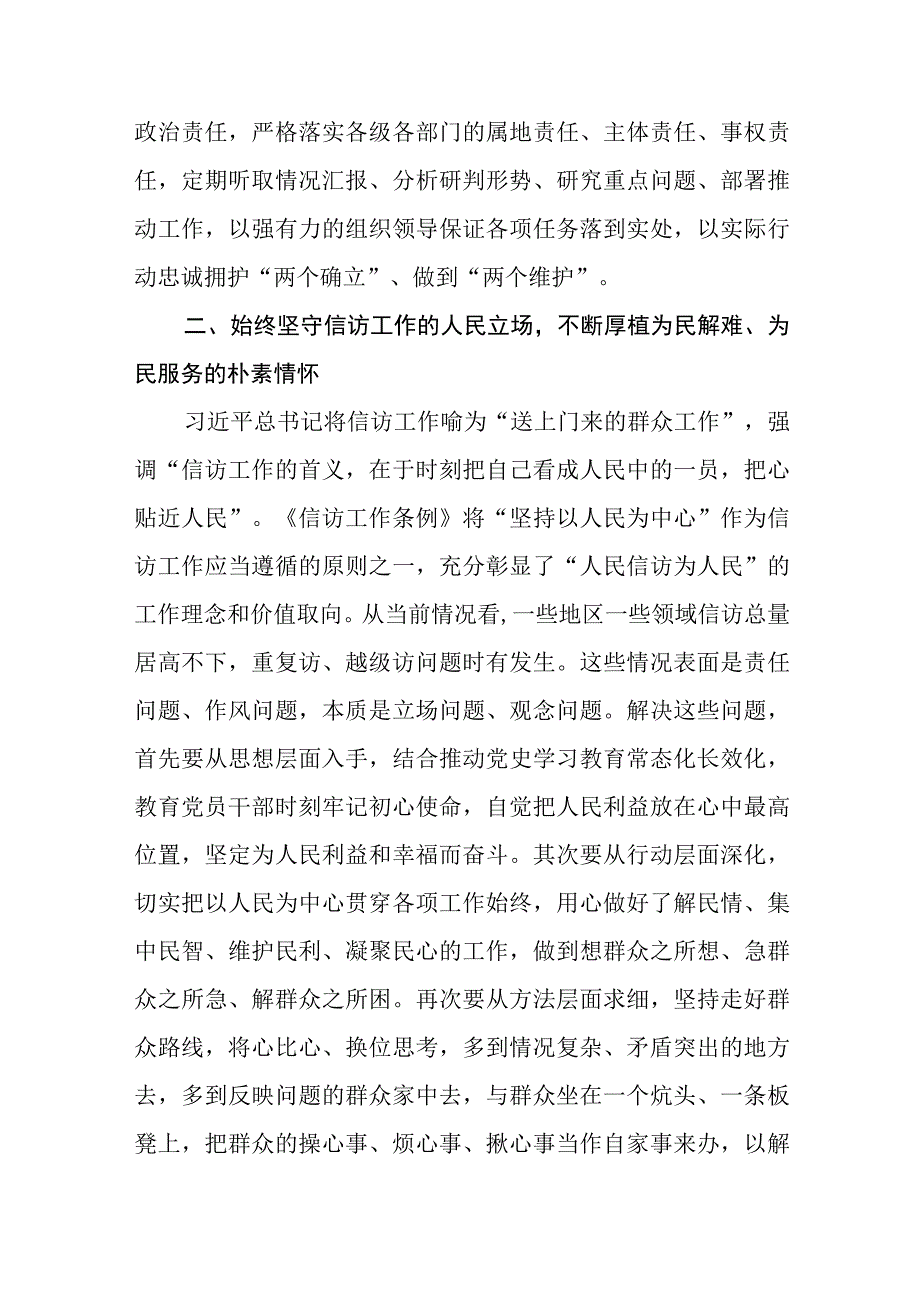 政治责任，严格落实各级各部门的属地责任、主体责任、事权责任，定期听取情况汇报、分析研判形势、研究重点问题、部署推动工作，以强有力的组织领导保证各项任务落到实处，以实际行动忠诚拥护“两个确立”、做到“两个维护”。

二、始终坚守信访工作的人民立场，不断厚植为民解难、为民服务的朴素情怀

习近平总书记将信访工作喻为“送上门来的群众工作”，强调“信访工作的首义，在于时刻把自己看成人民中的一员，把心贴近人民”。《信访工作条例》将“坚持以人民为中心”作为信访工作应当遵循的原则之一，充分彰显了“人民信访为人民”的工作理念和价值取向。从当前情况看，一些地区一些领域信访总量居高不下，重复访、越级访问题时有发生。这些情况表面是责任问题、作风问题，本质是立场问题、观念问题。解决这些问题，首先要从思想层面入手，结合推动党史学习教育常态化长效化，教育党员干部时刻牢记初心使命，自觉把人民利益放在心中最高位置，坚定为人民利益和幸福而奋斗。其次要从行动层面深化，切实把以人民为中心贯穿各项工作始终，用心做好了解民情、集中民智、维护民利、凝聚民心的工作，做到想群众之所想、急群众之所急、解群众之所困。再次要从方法层面求细，坚持走好群众路线，将心比心、换位思考，多到情况复杂、矛盾突出的地方去，多到反映问题的群众家中去，与群众坐在一个炕头、一条板凳上，把群众的操心事、烦心事、揪心事当作自家事来办，以解